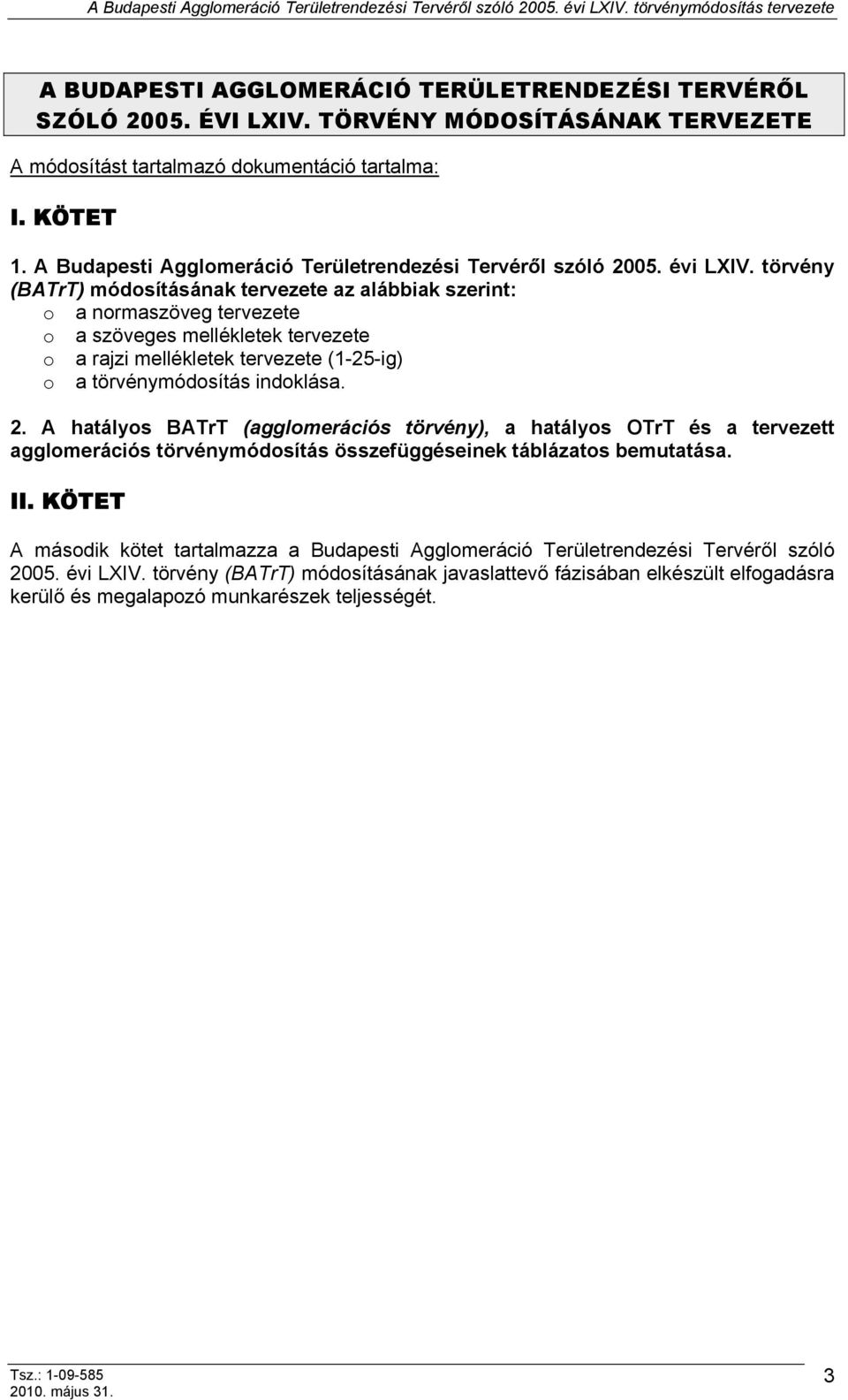 A Budapesti Agglomeráció Területrendezési Tervéről szóló 2005. évi LXIV. törvénymódosítás tervezete

A BUDAPESTI AGGLOMERÁCIÓ TERÜLETRENDEZÉSI TERVÉRŐL SZÓLÓ 2005. ÉVI LXIV. TÖRVÉNY MÓDOSÍTÁSÁNAK TERVEZETE

A módosítást tartalmazó dokumentáció tartalma:

I. KÖTET

1. A Budapesti Agglomeráció Területrendezési Tervéről szóló 2005. évi LXIV. törvény (BATrT) módosításának tervezete az alábbiak szerint:
o a normaszöveg tervezete
o a szöveges mellékletek tervezete
o a rajzi mellékletek tervezete (1-25-ig)
o a törvénymódosítás indoklása.

2. A hatályos BATrT (agglomerációs törvény), a hatályos OTrT és a tervezett agglomerációs törvénymódosítás összefüggéseinek táblázatos bemutatása.

II. KÖTET

A második kötet tartalmazza a Budapesti Agglomeráció Területrendezési Tervéről szóló 2005. évi LXIV. törvény (BATrT) módosításának javaslattevő fázisában elkészült elfogadásra kerülő és megalapozó munkarészek teljességét.

Tsz.: 1-09-585
2010. május 31.

3